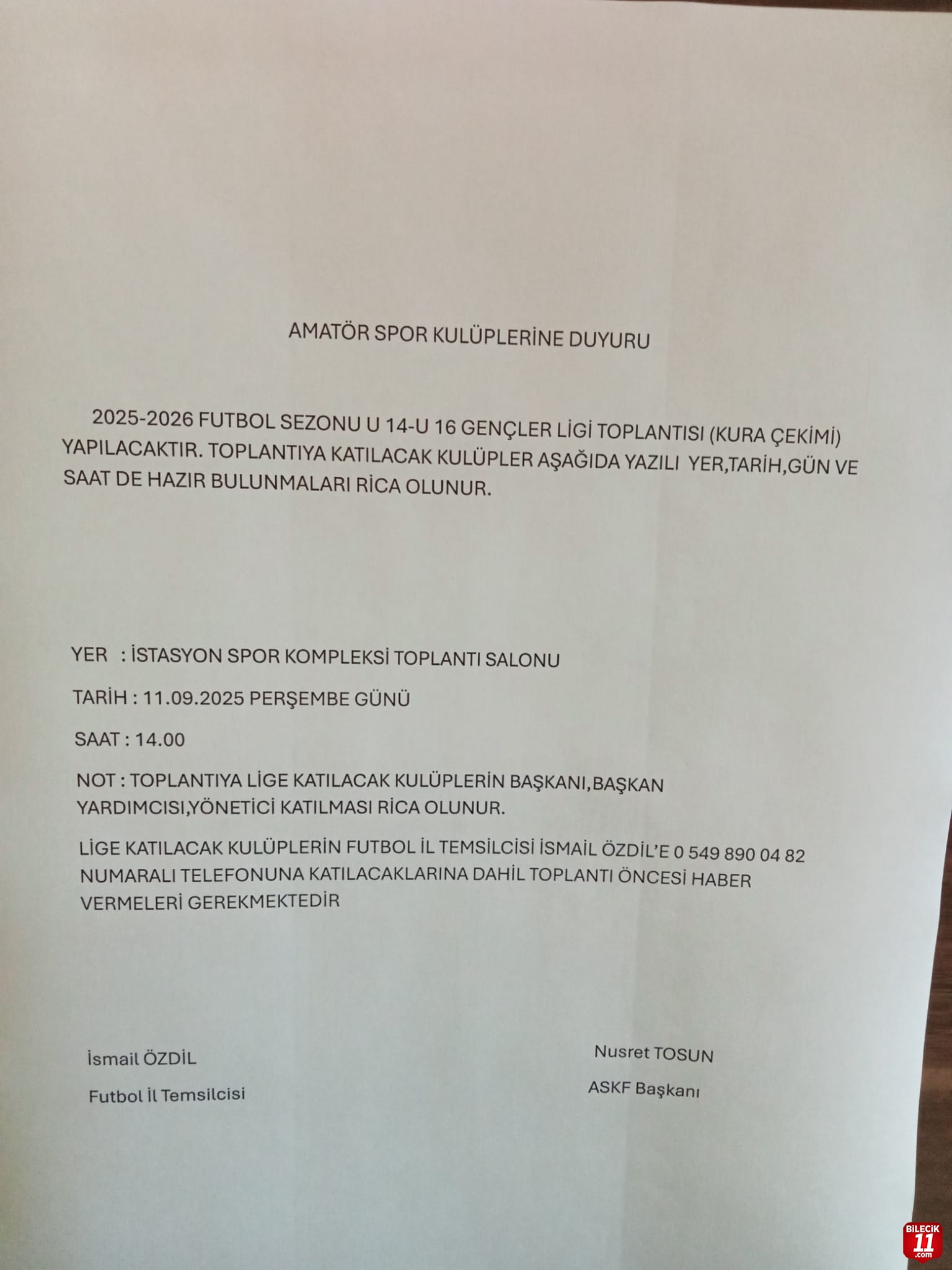 AMATÖR SPOR KULÜPLERİNE DUYURU

2025-2026 FUTBOL SEZONU U 14-U 16 GENÇLER LİGİ TOPLANTISI (KURA ÇEKİMİ) YAPILACAKTIR. TOPLANTIYA KATILACAK KULÜPLER AŞAĞIDA YAZILI YER,TARİH,GÜN VE SAAT DE HAZIR BULUNMALARI RİCA OLUNUR.

YER : İSTASYON SPOR KOMPLEKSİ TOPLANTI SALONU

TARİH : 11.09.2025 PERŞEMBE GÜNÜ

SAAT : 14.00

NOT : TOPLANTIYA LİGE KATILACAK KULÜPLERİN BAŞKANI,BAŞKAN YARDIMCISI,YÖNETİCİ KATILMASI RİCA OLUNUR.

LİGE KATILACAK KULÜPLERİN FUTBOL İL TEMSİLCİSİ İSMAİL ÖZDİL'E 0 549 890 04 82 NUMARALI TELEFONUNA KATILACAKLARINA DAHİL TOPLANTI ÖNCESİ HABER VERMELERİ GEREKMEKTEDİR

İsmail ÖZDİL

Futbol İl Temsilcisi

Nusret TOSUN

ASKF Başkanı

BİLECİK 11 .com